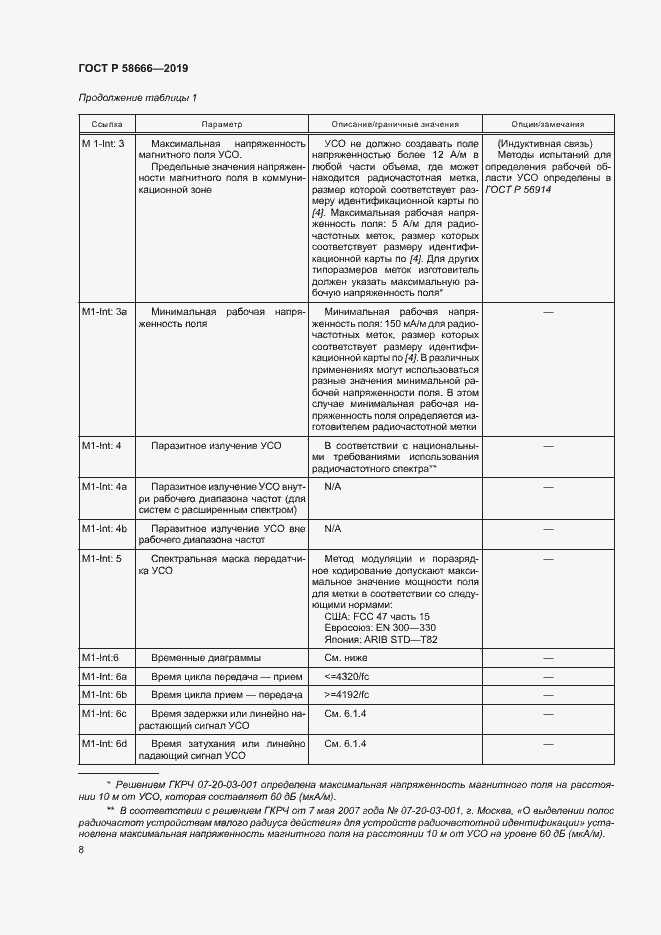 ГОСТ Р 58666—2019

Продолжение таблицы 1

| Ссылка | Параметр | Описание/граничные значения | Опции/замечания |
|---|---|---|---|
| M 1-Int: 3 | Максимальная напряженность магнитного поля УСО. Предельные значения напряженности магнитного поля в коммуникационной зоне | УСО не должно создавать поле напряженностью более 12 А/м в любой части объема, где может находится радиочастотная метка, размер которой соответствует размеру идентификационной карты по [4]. Максимальная рабочая напряженность поля: 5 А/м для радиочастотных меток, размер которых соответствует размеру идентификационной карты по [4]. Для других типоразмеров меток изготовитель должен указать максимальную рабочую напряженность поля* | (Индуктивная связь) Методы испытаний для определения рабочей области УСО определены в ГОСТ Р 56914 |
| M1-Int: 3a | Минимальная рабочая напряженность поля | Минимальная рабочая напряженность поля: 150 мА/м для радиочастотных меток, размер которых соответствует размеру идентификационной карты по [4]. В различных применениях могут использоваться разные значения минимальной рабочей напряженности поля. В этом случае минимальная рабочая напряженность поля определяется изготовителем радиочастотной метки | — |
| M1-Int: 4 | Паразитное излучение УСО | В соответствии с национальными требованиями использования радиочастотного спектра** | — |
| M1-Int: 4a | Паразитное излучение УСО внутри рабочего диапазона частот (для систем с расширенным спектром) | N/A | — |
| M1-Int: 4b | Паразитное излучение УСО вне рабочего диапазона частот | N/A | — |
| M1-Int: 5 | Спектральная маска передатчика УСО | Метод модуляции и поразрядное кодирование допускают максимальное значение мощности поля для метки в соответствии со следующими нормами: США: FCC 47 часть 15 Евросоюз: EN 300—330 Япония: ARIB STD—T82 | — |
| M1-Int:6 | Временные диаграммы | См. ниже | — |
| M1-Int: 6a | Время цикла передача — прием | <=4320/fc | — |
| M1-Int: 6b | Время цикла прием — передача | >=4192/fc | — |
| M1-Int: 6c | Время задержки или линейно нарастающий сигнал УСО | См. 6.1.4 | — |
| M1-Int: 6d | Время затухания или линейно падающий сигнал УСО | См. 6.1.4 | — |

* Решением ГКРЧ 07-20-03-001 определена максимальная напряженность магнитного поля на расстоянии 10 м от УСО, которая составляет 60 дБ (мкА/м).

** В соответствии с решением ГКРЧ от 7 мая 2007 года № 07-20-03-001, г. Москва, «О выделении полос радиочастот устройствам малого радиуса действия» для устройств радиочастотной идентификации» установлена максимальная напряженность магнитного поля на расстоянии 10 м от УСО на уровне 60 дБ (мкА/м).

8